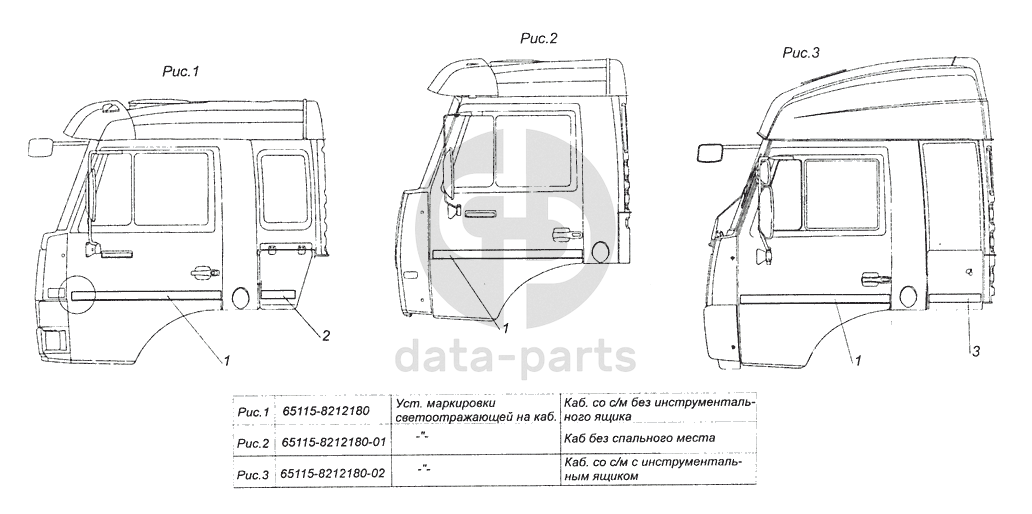 Рис.1

Рис.2

Рис.3

1

2

1

1

3

data-parts

| Рис.1 | 65115-8212180 | Уст. маркировки светоотражающей на каб. | Каб. со с/м без инструментального ящика |
|---|---|---|---|
| Рис.2 | 65115-8212180-01 | -"- | Каб без спального места |
| Рис.3 | 65115-8212180-02 | -"- | Каб. со с/м с инструментальным ящиком |